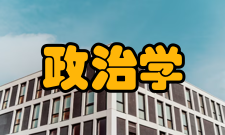 政治学